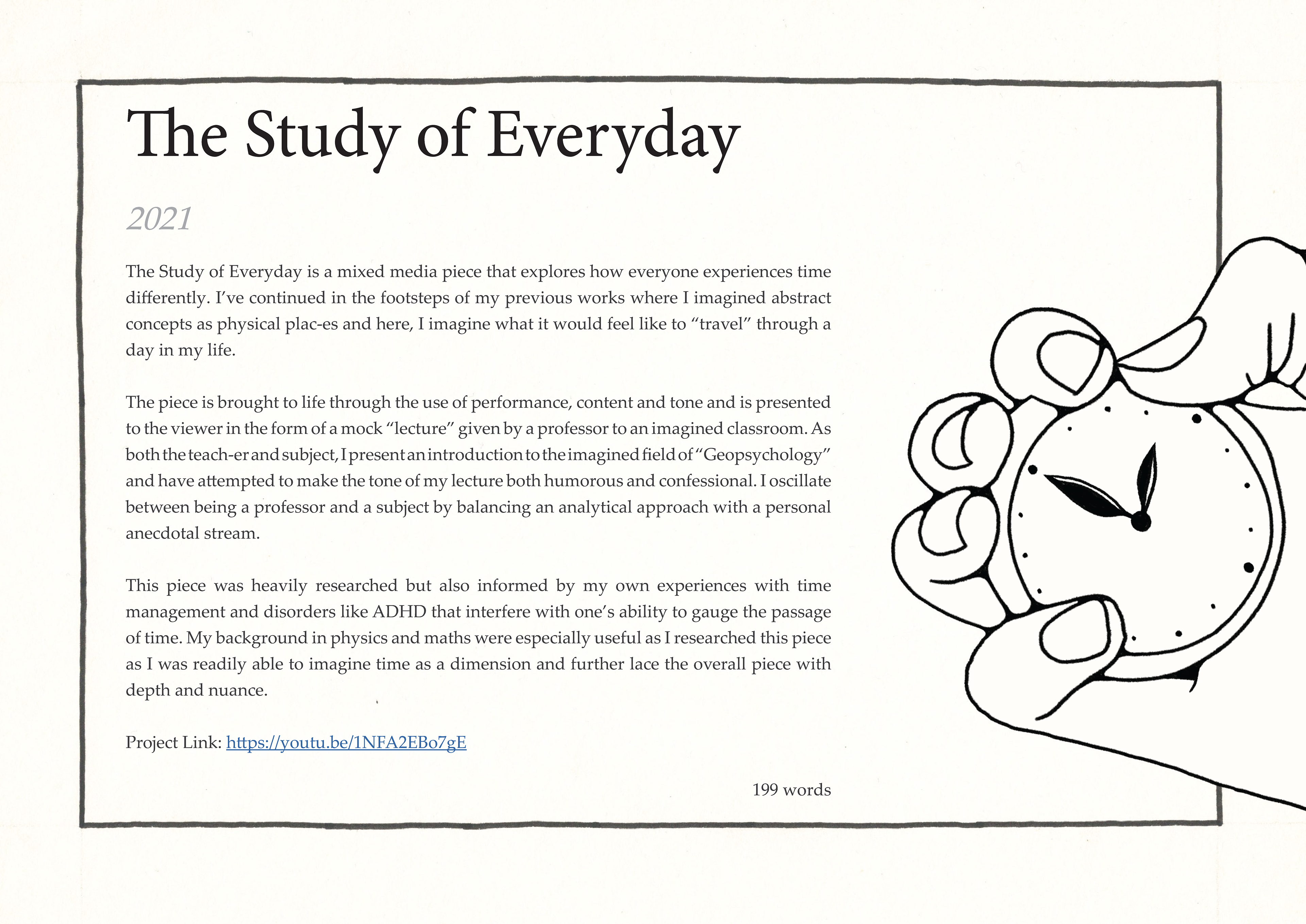 The Study of Everyday

2021

The Study of Everyday is a mixed media piece that explores how everyone experiences time differently. I've continued in the footsteps of my previous works where I imagined abstract concepts as physical plac-es and here, I imagine what it would feel like to "travel" through a day in my life.

The piece is brought to life through the use of performance, content and tone and is presented to the viewer in the form of a mock "lecture" given by a professor to an imagined classroom. As both the teach-er and subject, I present an introduction to the imagined field of "Geopsychology" and have attempted to make the tone of my lecture both humorous and confessional. I oscillate between being a professor and a subject by balancing an analytical approach with a personal anecdotal stream.

This piece was heavily researched but also informed by my own experiences with time management and disorders like ADHD that interfere with one's ability to gauge the passage of time. My background in physics and maths were especially useful as I researched this piece as I was readily able to imagine time as a dimension and further lace the overall piece with depth and nuance.

Project Link: https://youtu.be/1NFA2EBo7gE

199 words